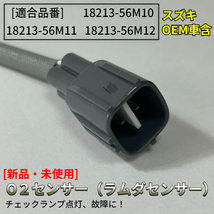 [適合品番] 18213-56M10
18213-56M11 18213-56M12

スズキ
OEM車含

[新品・未使用]
O2センサー（ラムダセンサー）
チェックランプ点灯、故障に！